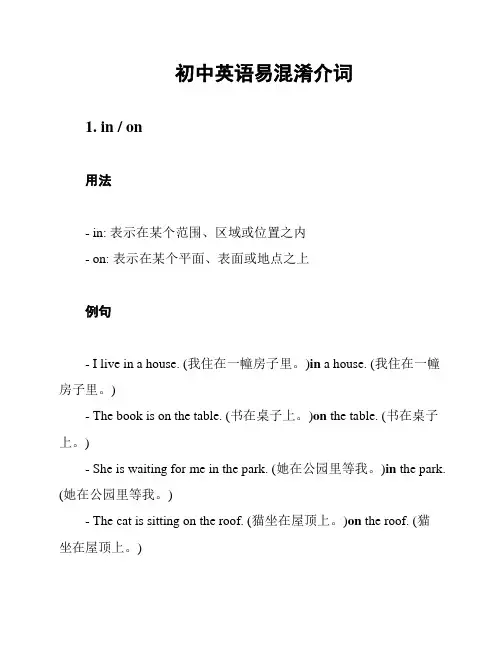 初中英语易混淆介词

1. in / on

用法

- in: 表示在某个范围、区域或位置之内
- on: 表示在某个平面、表面或地点之上

例句

- I live in a house. (我住在一幢房子里。)in a house. (我住在一幢房子里。)

- The book is on the table. (书在桌子上。)on the table. (书在桌子上。)

- She is waiting for me in the park. (她在公园里等我。)in the park. (她在公园里等我。)

- The cat is sitting on the roof. (猫坐在屋顶上。)on the roof. (猫坐在屋顶上。)